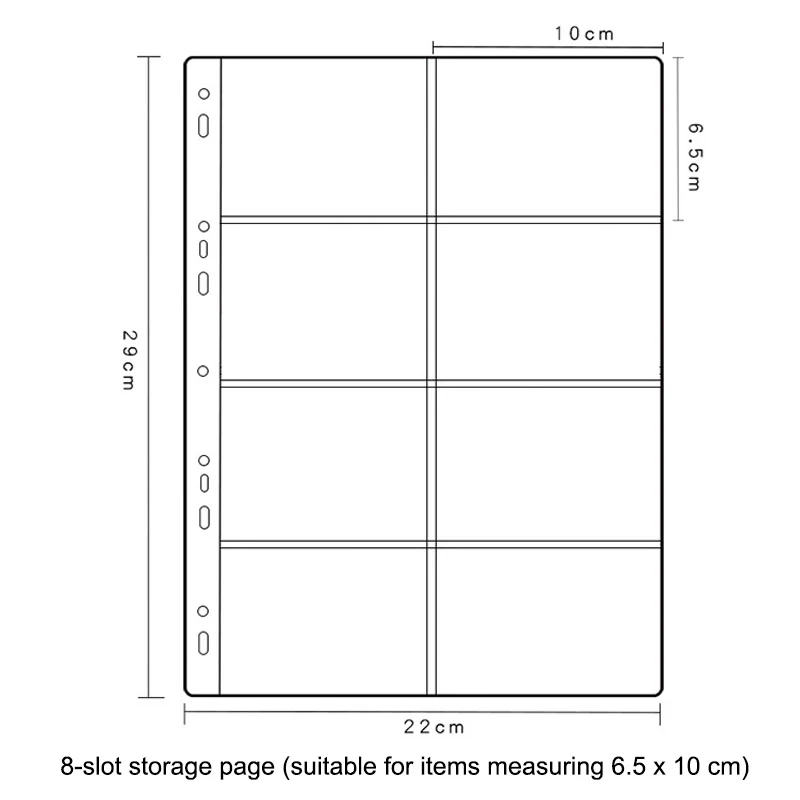 10cm

6.5cm

29cm

22cm

8-slot storage page (suitable for items measuring 6.5 x 10 cm)